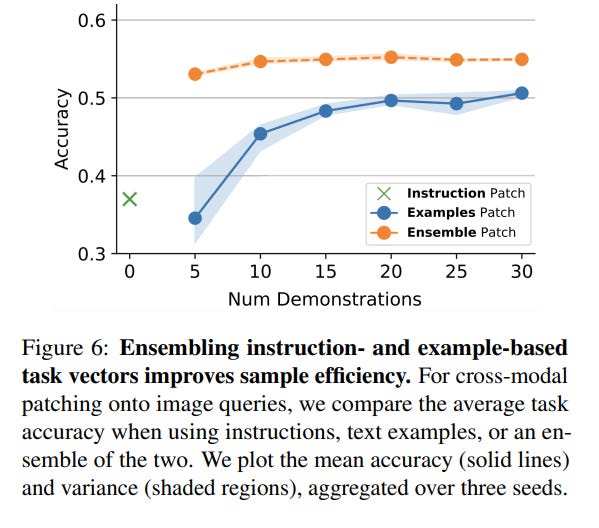 0.6
0.5
0.4
0.3
Accuracy
Instruction Patch
Examples Patch
Ensemble Patch
0
5
10
15
20
25
30
Num Demonstrations

Figure 6: **Ensembling instruction- and example-based task vectors improves sample efficiency.** For cross-modal patching onto image queries, we compare the average task accuracy when using instructions, text examples, or an ensemble of the two. We plot the mean accuracy (solid lines) and variance (shaded regions), aggregated over three seeds.